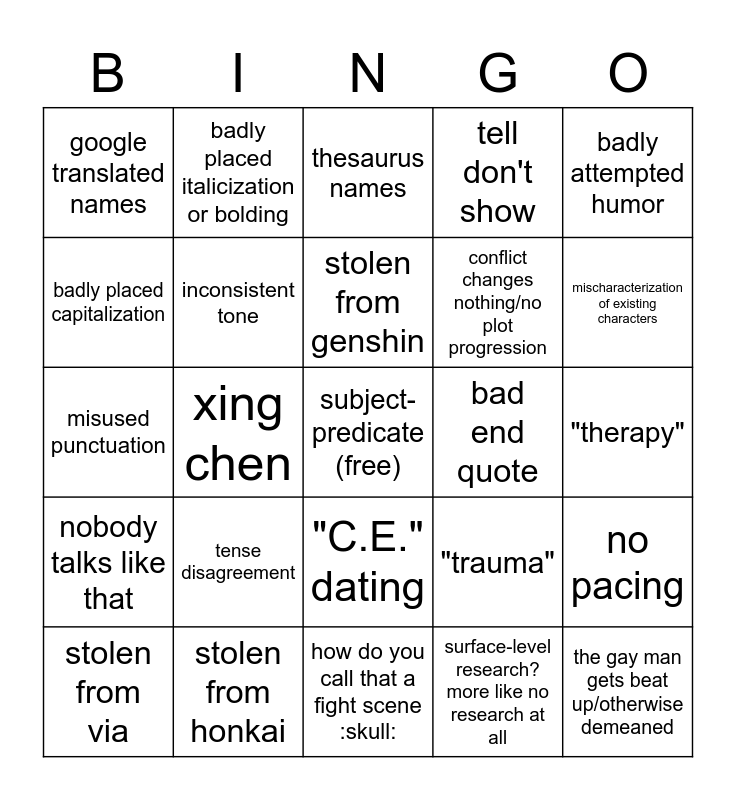 | B | I | N | G | O |
|---|---|---|---|---|
| google translated names | badly placed italicization or bolding | thesaurus names | tell don't show | badly attempted humor |
| badly placed capitalization | inconsistent tone | stolen from genshin | conflict changes nothing/no plot progression | mischaracterization of existing characters |
| misused punctuation | xing chen | subject-predicate (free) | bad end quote | "therapy" |
| nobody talks like that | tense disagreement | "C.E." dating | "trauma" | no pacing |
| stolen from via | stolen from honkai | how do you call that a fight scene :skull: | surface-level research? more like no research at all | the gay man gets beat up/otherwise demeaned |